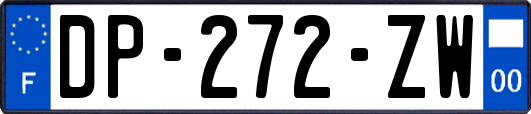 F

DP-272-ZW

00